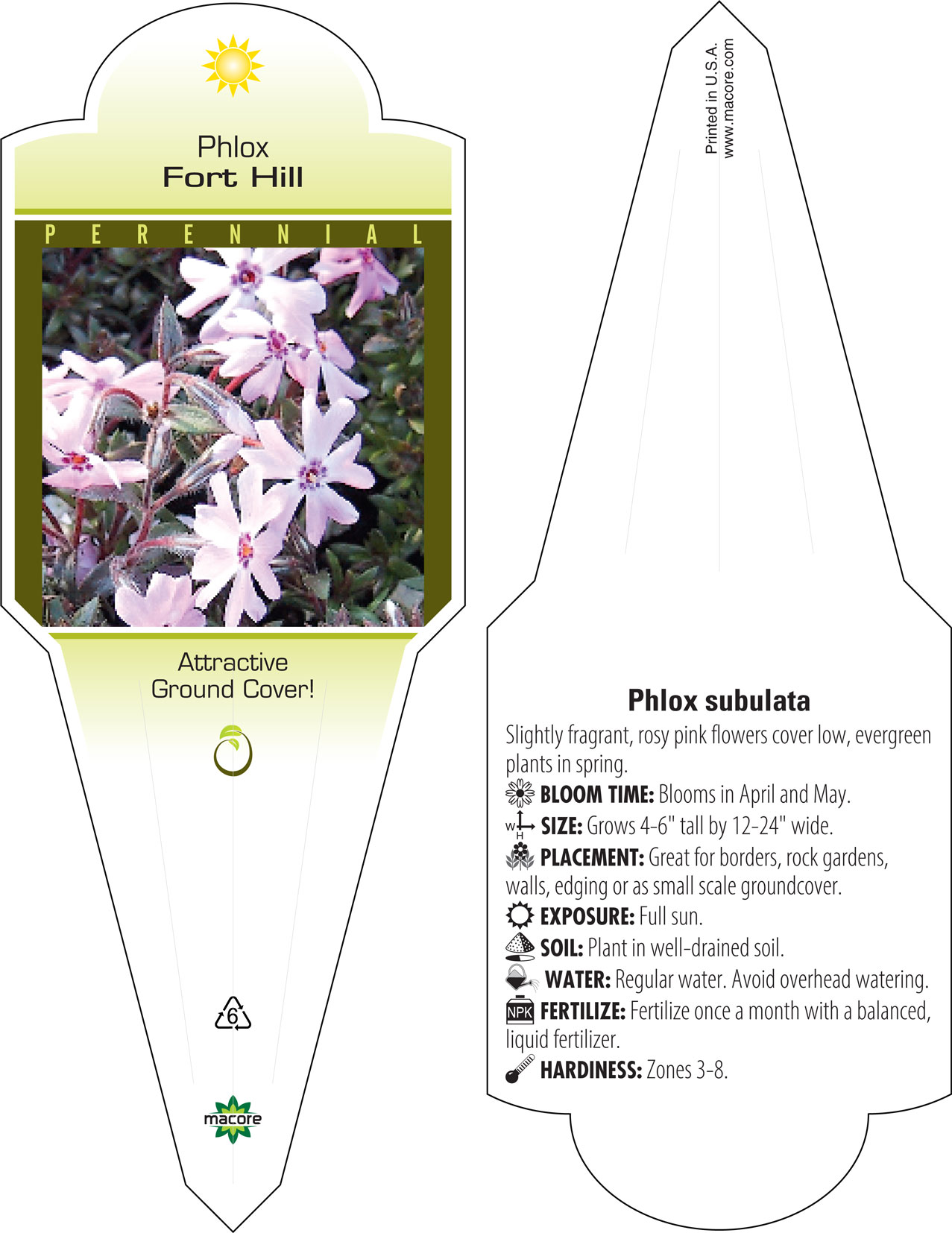 Phlox
Fort Hill

PERENNIAL

Attractive Ground Cover!

6

macore

Printed in U.S.A.
www.macore.com

Phlox subulata

Slightly fragrant, rosy pink flowers cover low, evergreen plants in spring.

BLOOM TIME: Blooms in April and May.

W H SIZE: Grows 4-6" tall by 12-24" wide.

PLACEMENT: Great for borders, rock gardens, walls, edging or as small scale groundcover.

EXPOSURE: Full sun.

SOIL: Plant in well-drained soil.

WATER: Regular water. Avoid overhead watering.

NPK FERTILIZE: Fertilize once a month with a balanced, liquid fertilizer.

HARDINESS: Zones 3-8.